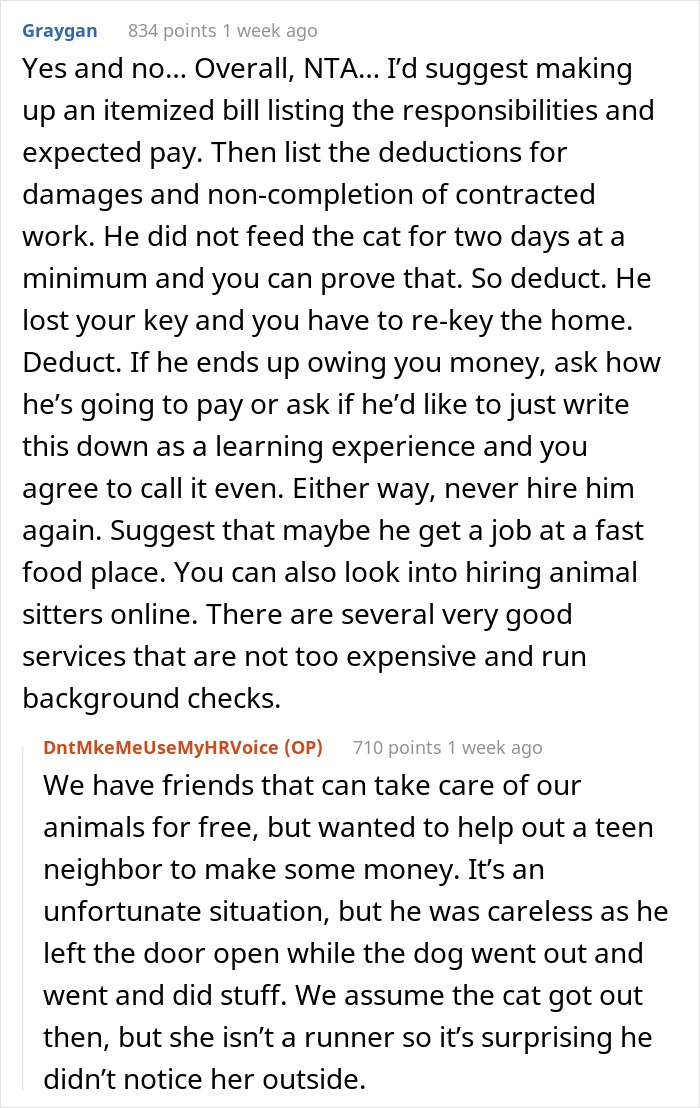 Graygan 834 points 1 week ago

Yes and no... Overall, NTA... I'd suggest making up an itemized bill listing the responsibilities and expected pay. Then list the deductions for damages and non-completion of contracted work. He did not feed the cat for two days at a minimum and you can prove that. So deduct. He lost your key and you have to re-key the home. Deduct. If he ends up owing you money, ask how he's going to pay or ask if he'd like to just write this down as a learning experience and you agree to call it even. Either way, never hire him again. Suggest that maybe he get a job at a fast food place. You can also look into hiring animal sitters online. There are several very good services that are not too expensive and run background checks.

DntMkeMeUseMyHRVoice (OP) 710 points 1 week ago

We have friends that can take care of our animals for free, but wanted to help out a teen neighbor to make some money. It's an unfortunate situation, but he was careless as he left the door open while the dog went out and went and did stuff. We assume the cat got out then, but she isn't a runner so it's surprising he didn't notice her outside.